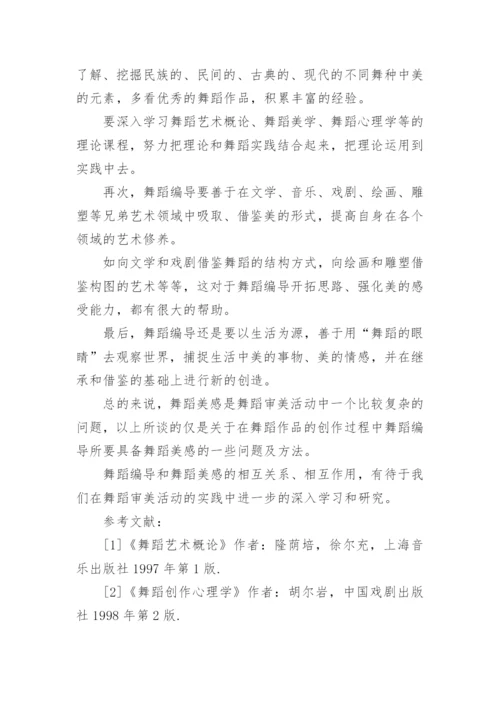 了解、挖掘民族的、民间的、古典的、现代的不同舞种中美的元素，多看优秀的舞蹈作品，积累丰富的经验。

要深入学习舞蹈艺术概论、舞蹈美学、舞蹈心理学等的理论课程，努力把理论和舞蹈实践结合起来，把理论运用到实践中去。

再次，舞蹈编导要善于在文学、音乐、戏剧、绘画、雕塑等兄弟艺术领域中吸取、借鉴美的形式，提高自身在各个领域的艺术修养。

如向文学和戏剧借鉴舞蹈的结构方式，向绘画和雕塑借鉴构图的艺术等等，这对于舞蹈编导开拓思路、强化美的感受能力，都有很大的帮助。

最后，舞蹈编导还是要以生活为源，善于用“舞蹈的眼睛”去观察世界，捕捉生活中美的事物、美的情感，并在继承和借鉴的基础上进行新的创造。

总的来说，舞蹈美感是舞蹈审美活动中一个比较复杂的问题，以上所谈的仅是关于在舞蹈作品的创作过程中舞蹈编导所要具备舞蹈美感的一些问题及方法。

舞蹈编导和舞蹈美感的相互关系、相互作用，有待于我们在舞蹈审美活动的实践中进一步的深入学习和研究。

参考文献：

[1]《舞蹈艺术概论》作者：隆荫培，徐尔充，上海音乐出版社 1997 年第 1 版.

[2]《舞蹈创作心理学》作者：胡尔岩，中国戏剧出版社 1998 年第 2 版.